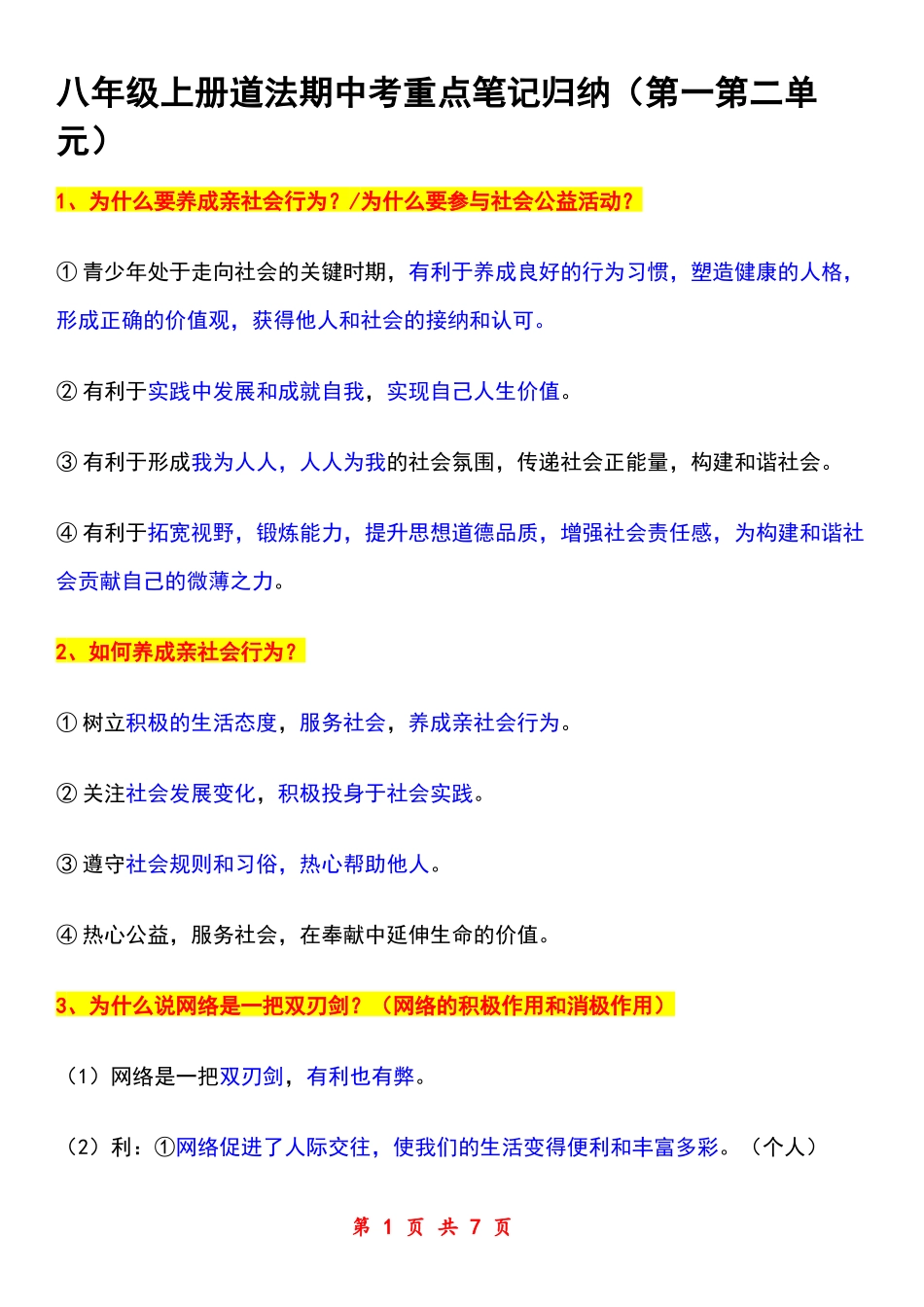 八年级上册道法期中考重点笔记归纳（第一第二单元）

1、为什么要养成亲社会行为？/为什么要参与社会公益活动？

① 青少年处于走向社会的关键时期，有利于养成良好的行为习惯，塑造健康的人格，形成正确的价值观，获得他人和社会的接纳和认可。

② 有利于实践中发展和成就自我，实现自己人生价值。

③ 有利于形成我为人人，人人为我的社会氛围，传递社会正能量，构建和谐社会。

④ 有利于拓宽视野，锻炼能力，提升思想道德品质，增强社会责任感，为构建和谐社会贡献自己的微薄之力。

2、如何养成亲社会行为？

① 树立积极的生活态度，服务社会，养成亲社会行为。

② 关注社会发展变化，积极投身于社会实践。

③ 遵守社会规则和习俗，热心帮助他人。

④ 热心公益，服务社会，在奉献中延伸生命的价值。

3、为什么说网络是一把双刃剑？（网络的积极作用和消极作用）

（1）网络是一把双刃剑，有利也有弊。

（2）利：①网络促进了人际交往，使我们的生活变得便利和丰富多彩。（个人）

第 1 页 共 7 页